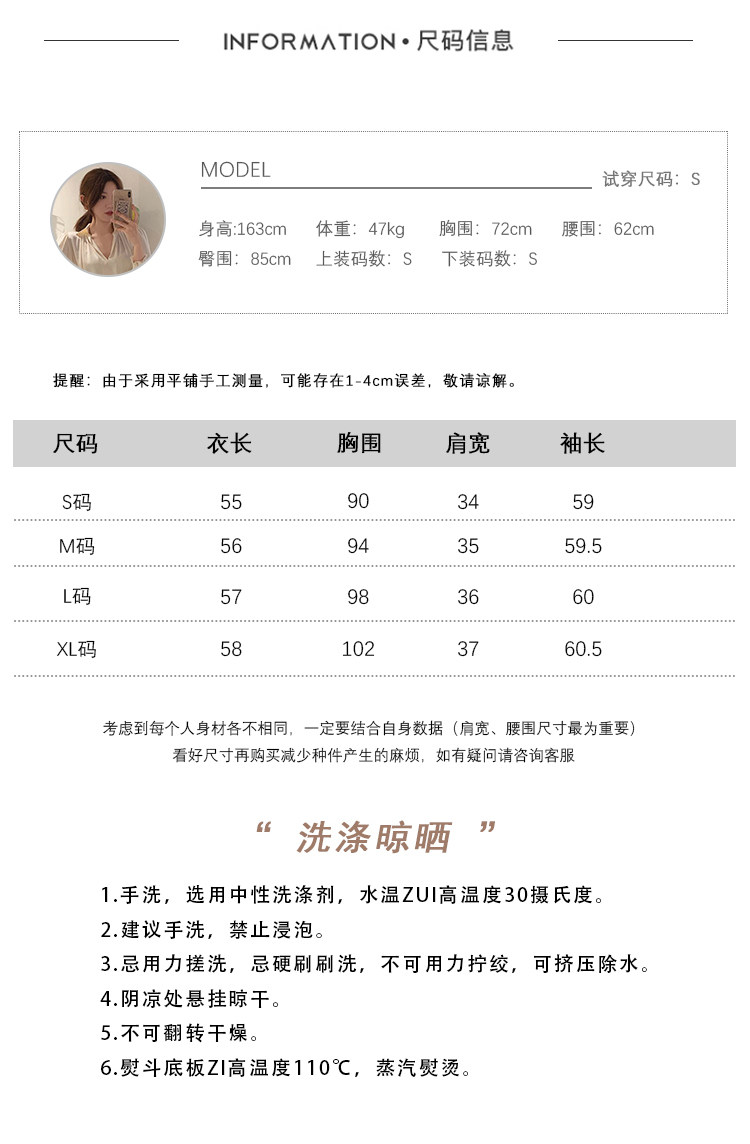 INFORMATION • 尺码信息

MODEL

试穿尺码：S

身高:163cm 体重：47kg 胸围：72cm 腰围：62cm
臀围：85cm 上装码数：S 下装码数：S

提醒：由于采用平铺手工测量，可能存在1-4cm误差，敬请谅解。

| 尺码 | 衣长 | 胸围 | 肩宽 | 袖长 |
|---|---|---|---|---|
| S码 | 55 | 90 | 34 | 59 |
| M码 | 56 | 94 | 35 | 59.5 |
| L码 | 57 | 98 | 36 | 60 |
| XL码 | 58 | 102 | 37 | 60.5 |

考虑到每个人身材各不相同，一定要结合自身数据（肩宽、腰围尺寸最为重要）
看好尺寸再购买减少种件产生的麻烦，如有疑问请咨询客服

“ 洗涤晾晒 ”

1.手洗，选用中性洗涤剂，水温ZUI高温度30摄氏度。
2.建议手洗，禁止浸泡。
3.忌用力搓洗，忌硬刷刷洗，不可用力拧绞，可挤压除水。
4.阴凉处悬挂晾干。
5.不可翻转干燥。
6.熨斗底板ZI高温度110℃，蒸汽熨烫。